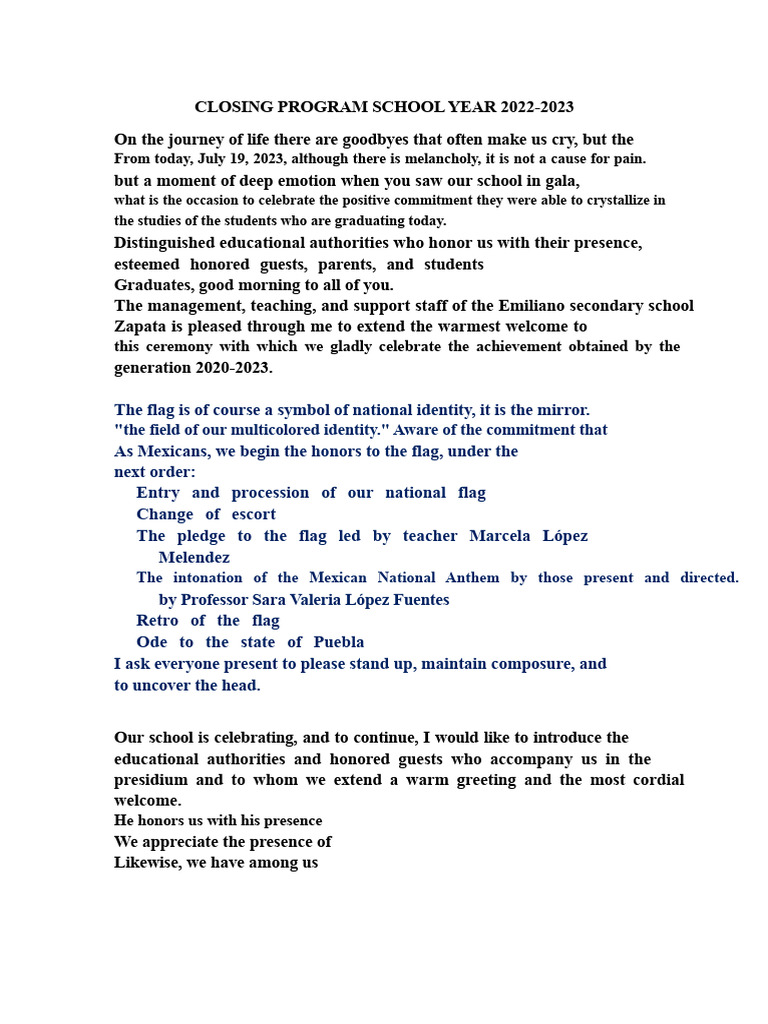 CLOSING PROGRAM SCHOOL YEAR 2022-2023

On the journey of life there are goodbyes that often make us cry, but the
From today, July 19, 2023, although there is melancholy, it is not a cause for pain.
but a moment of deep emotion when you saw our school in gala,
what is the occasion to celebrate the positive commitment they were able to crystallize in the studies of the students who are graduating today.
Distinguished educational authorities who honor us with their presence,
esteemed honored guests, parents, and students
Graduates, good morning to all of you.
The management, teaching, and support staff of the Emiliano secondary school Zapata is pleased through me to extend the warmest welcome to this ceremony with which we gladly celebrate the achievement obtained by the generation 2020-2023.

The flag is of course a symbol of national identity, it is the mirror.
"the field of our multicolored identity." Aware of the commitment that
As Mexicans, we begin the honors to the flag, under the
next order:
Entry and procession of our national flag
Change of escort
The pledge to the flag led by teacher Marcela López Melendez
The intonation of the Mexican National Anthem by those present and directed. by Professor Sara Valeria López Fuentes
Retro of the flag
Ode to the state of Puebla
I ask everyone present to please stand up, maintain composure, and
to uncover the head.

Our school is celebrating, and to continue, I would like to introduce the educational authorities and honored guests who accompany us in the presidium and to whom we extend a warm greeting and the most cordial welcome.
He honors us with his presence
We appreciate the presence of
Likewise, we have among us